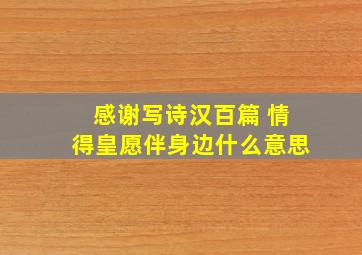 感谢写诗汉百篇 情得皇愿伴身边什么意思